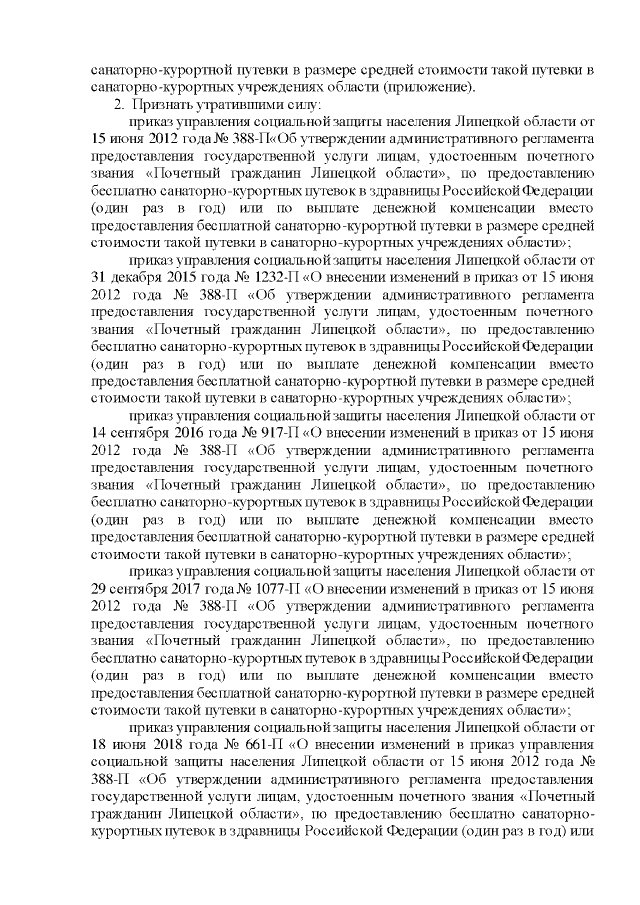 санаторно-курортной путевки в размере средней стоимости такой путевки в санаторно-курортных учреждениях области (приложение).

2. Признать утратившими силу:

приказ управления социальной защиты населения Липецкой области от 15 июня 2012 года № 388-П«Об утверждении административного регламента предоставления государственной услуги лицам, удостоенным почетного звания «Почетный гражданин Липецкой области», по предоставлению бесплатно санаторно-курортных путевок в здравницы Российской Федерации (один раз в год) или по выплате денежной компенсации вместо предоставления бесплатной санаторно-курортной путевки в размере средней стоимости такой путевки в санаторно-курортных учреждениях области»;

приказ управления социальной защиты населения Липецкой области от 31 декабря 2015 года № 1232-П «О внесении изменений в приказ от 15 июня 2012 года № 388-П «Об утверждении административного регламента предоставления государственной услуги лицам, удостоенным почетного звания «Почетный гражданин Липецкой области», по предоставлению бесплатно санаторно-курортных путевок в здравницы Российской Федерации (один раз в год) или по выплате денежной компенсации вместо предоставления бесплатной санаторно-курортной путевки в размере средней стоимости такой путевки в санаторно-курортных учреждениях области»;

приказ управления социальной защиты населения Липецкой области от 14 сентября 2016 года № 917-П «О внесении изменений в приказ от 15 июня 2012 года № 388-П «Об утверждении административного регламента предоставления государственной услуги лицам, удостоенным почетного звания «Почетный гражданин Липецкой области», по предоставлению бесплатно санаторно-курортных путевок в здравницы Российской Федерации (один раз в год) или по выплате денежной компенсации вместо предоставления бесплатной санаторно-курортной путевки в размере средней стоимости такой путевки в санаторно-курортных учреждениях области»;

приказ управления социальной защиты населения Липецкой области от 29 сентября 2017 года № 1077-П «О внесении изменений в приказ от 15 июня 2012 года № 388-П «Об утверждении административного регламента предоставления государственной услуги лицам, удостоенным почетного звания «Почетный гражданин Липецкой области», по предоставлению бесплатно санаторно-курортных путевок в здравницы Российской Федерации (один раз в год) или по выплате денежной компенсации вместо предоставления бесплатной санаторно-курортной путевки в размере средней стоимости такой путевки в санаторно-курортных учреждениях области»;

приказ управления социальной защиты населения Липецкой области от 18 июня 2018 года № 661-П «О внесении изменений в приказ управления социальной защиты населения Липецкой области от 15 июня 2012 года № 388-П «Об утверждении административного регламента предоставления государственной услуги лицам, удостоенным почетного звания «Почетный гражданин Липецкой области», по предоставлению бесплатно санаторно-курортных путевок в здравницы Российской Федерации (один раз в год) или